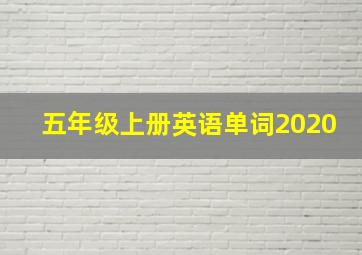 五年级上册英语单词2020